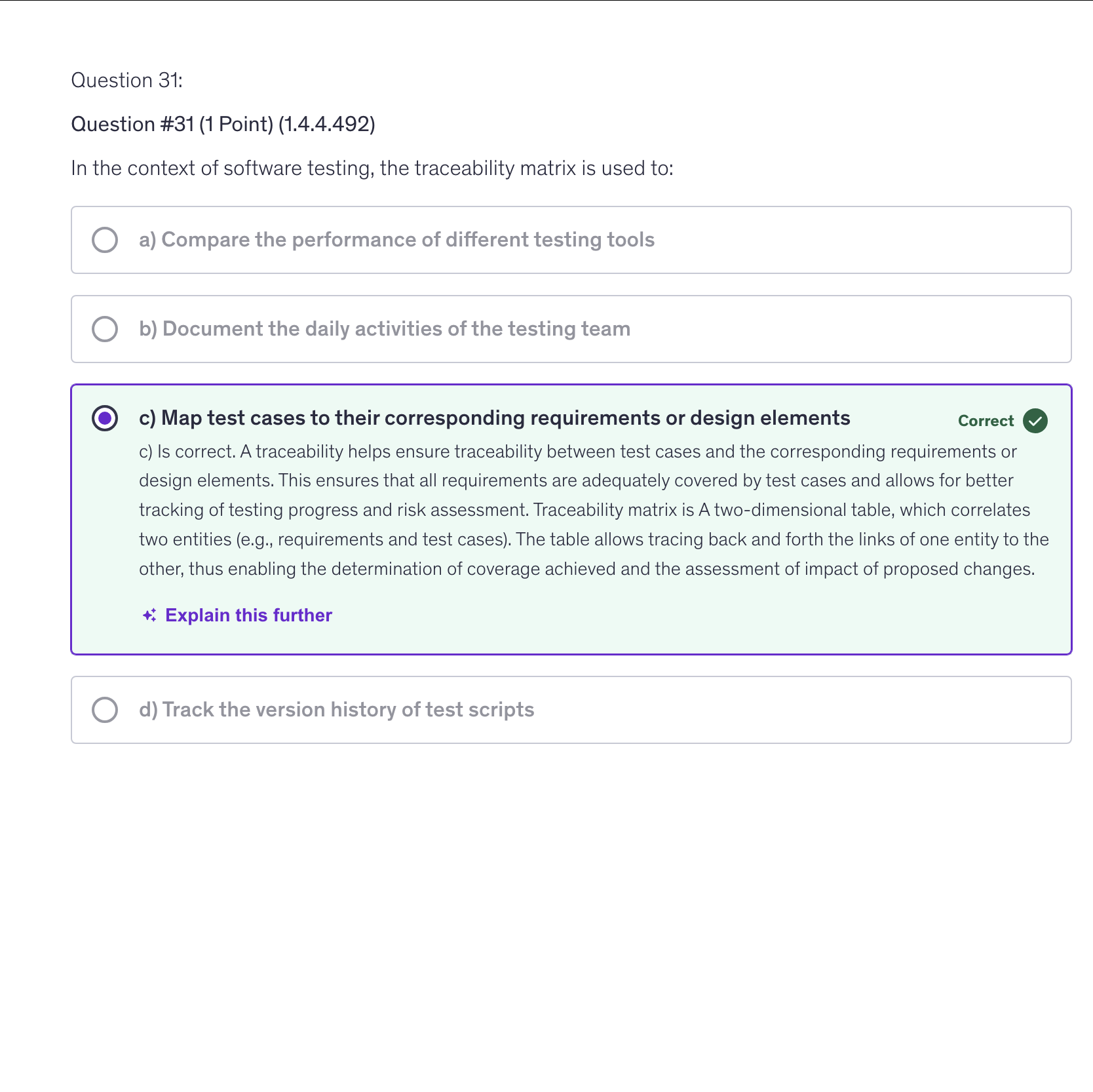 Question 31:

Question #31 (1 Point) (1.4.4.492)

In the context of software testing, the traceability matrix is used to:

a) Compare the performance of different testing tools

b) Document the daily activities of the testing team

c) Map test cases to their corresponding requirements or design elements

Correct

c) Is correct. A traceability helps ensure traceability between test cases and the corresponding requirements or design elements. This ensures that all requirements are adequately covered by test cases and allows for better tracking of testing progress and risk assessment. Traceability matrix is A two-dimensional table, which correlates two entities (e.g., requirements and test cases). The table allows tracing back and forth the links of one entity to the other, thus enabling the determination of coverage achieved and the assessment of impact of proposed changes.

Explain this further

d) Track the version history of test scripts